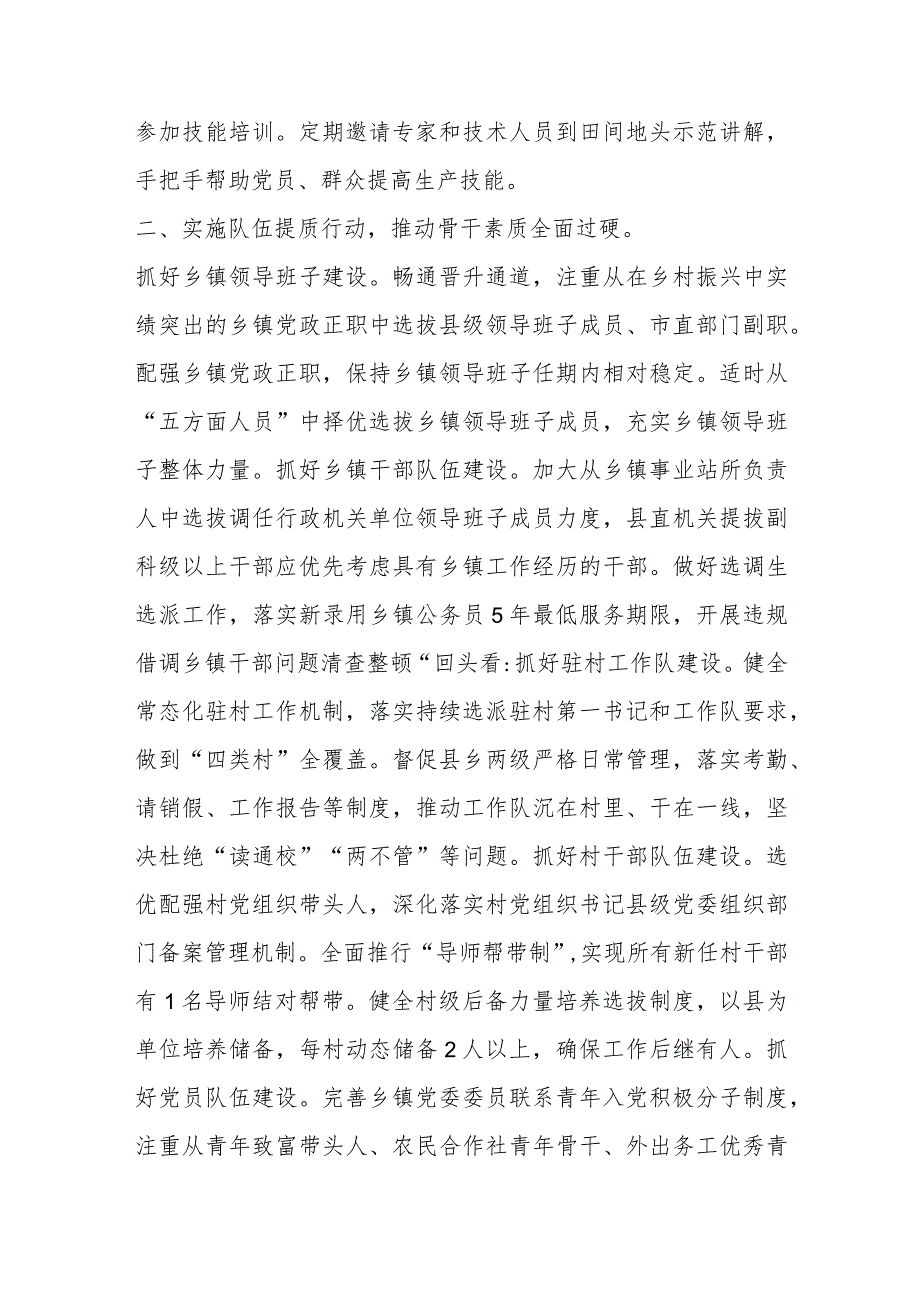 参加技能培训。定期邀请专家和技术人员到田间地头示范讲解，手把手帮助党员、群众提高生产技能。

二、实施队伍提质行动，推动骨干素质全面过硬。

抓好乡镇领导班子建设。畅通晋升通道，注重从在乡村振兴中实绩突出的乡镇党政正职中选拔县级领导班子成员、市直部门副职。配强乡镇党政正职，保持乡镇领导班子任期内相对稳定。适时从“五方面人员”中择优选拔乡镇领导班子成员，充实乡镇领导班子整体力量。抓好乡镇干部队伍建设。加大从乡镇事业站所负责人中选拔调任行政机关单位领导班子成员力度，县直机关提拔副科级以上干部应优先考虑具有乡镇工作经历的干部。做好选调生选派工作，落实新录用乡镇公务员5年最低服务期限，开展违规借调乡镇干部问题清查整顿“回头看:抓好驻村工作队建设。健全常态化驻村工作机制，落实持续选派驻村第一书记和工作队要求，做到“四类村”全覆盖。督促县乡两级严格日常管理，落实考勤、请销假、工作报告等制度，推动工作队沉在村里、干在一线，坚决杜绝“读通校”“两不管”等问题。抓好村干部队伍建设。选优配强村党组织带头人，深化落实村党组织书记县级党委组织部门备案管理机制。全面推行“导师帮带制”,实现所有新任村干部有1名导师结对帮带。健全村级后备力量培养选拔制度，以县为单位培养储备，每村动态储备2人以上，确保工作后继有人。抓好党员队伍建设。完善乡镇党委委员联系青年入党积极分子制度，注重从青年致富带头人、农民合作社青年骨干、外出务工优秀青